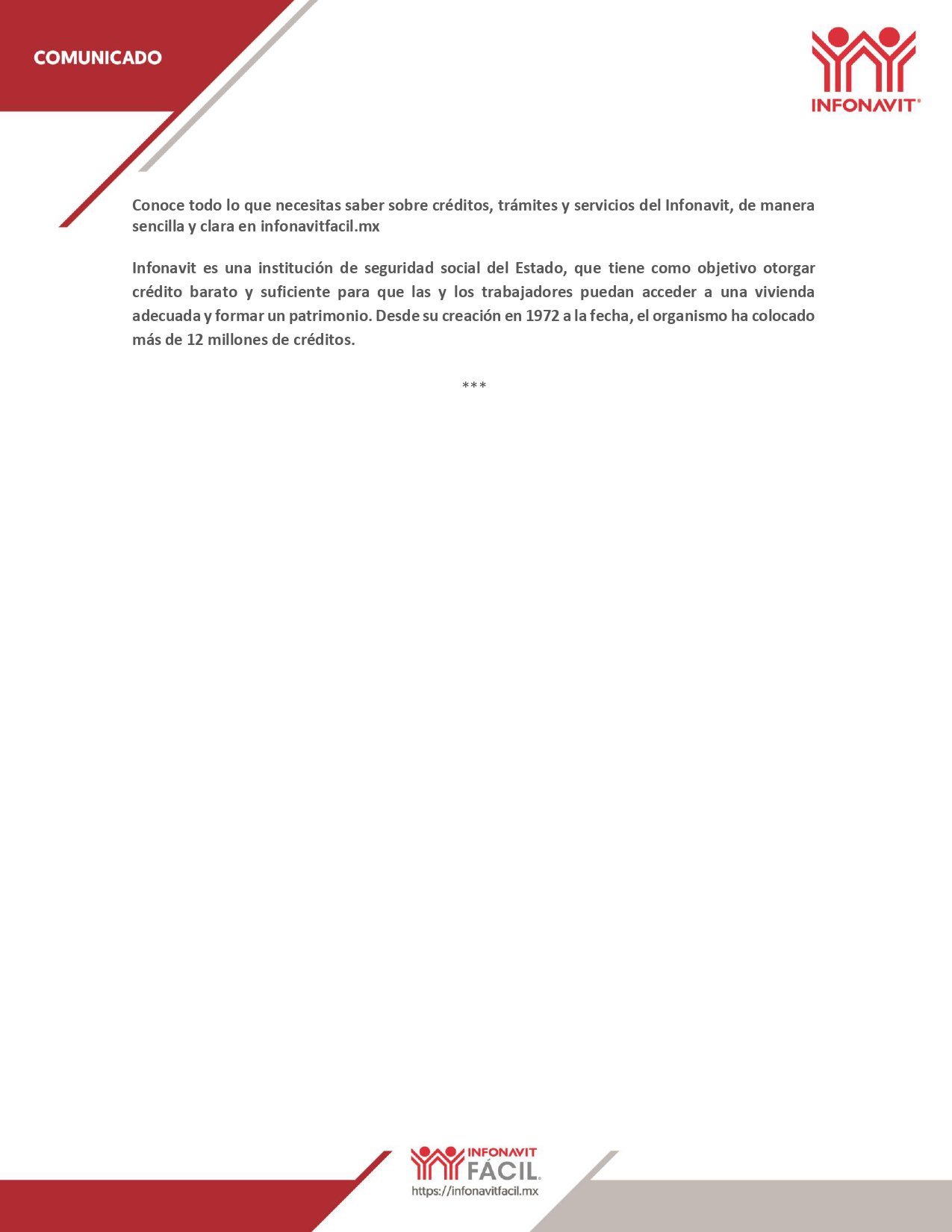 COMUNICADO

INFONAVIT®

Conoce todo lo que necesitas saber sobre créditos, trámites y servicios del Infonavit, de manera sencilla y clara en infonavitfacil.mx

Infonavit es una institución de seguridad social del Estado, que tiene como objetivo otorgar crédito barato y suficiente para que las y los trabajadores puedan acceder a una vivienda adecuada y formar un patrimonio. Desde su creación en 1972 a la fecha, el organismo ha colocado más de 12 millones de créditos.

***

INFONAVIT
FÁCIL
https://infonavitfacil.mx